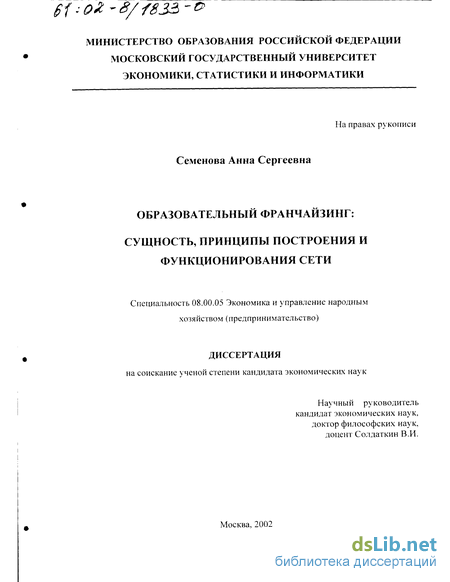 61:02-8/1833-0

МИНИСТЕРСТВО ОБРАЗОВАНИЯ РОССИЙСКОЙ ФЕДЕРАЦИИ
МОСКОВСКИЙ ГОСУДАРСТВЕННЫЙ УНИВЕРСИТЕТ
ЭКОНОМИКИ, СТАТИСТИКИ И ИНФОРМАТИКИ

На правах рукописи

Семенова Анна Сергеевна

ОБРАЗОВАТЕЛЬНЫЙ ФРАНЧАЙЗИНГ:

СУЩНОСТЬ, ПРИНЦИПЫ ПОСТРОЕНИЯ И ФУНКЦИОНИРОВАНИЯ СЕТИ

Специальность 08.00.05 Экономика и управление народным хозяйством (предпринимательство)

ДИССЕРТАЦИЯ

на соискание ученой степени кандидата экономических наук

Научный руководитель
кандидат экономических наук,
доктор философских наук,
доцент Солдаткин В.И.

Москва, 2002

dsLib.net
библиотека диссертаций